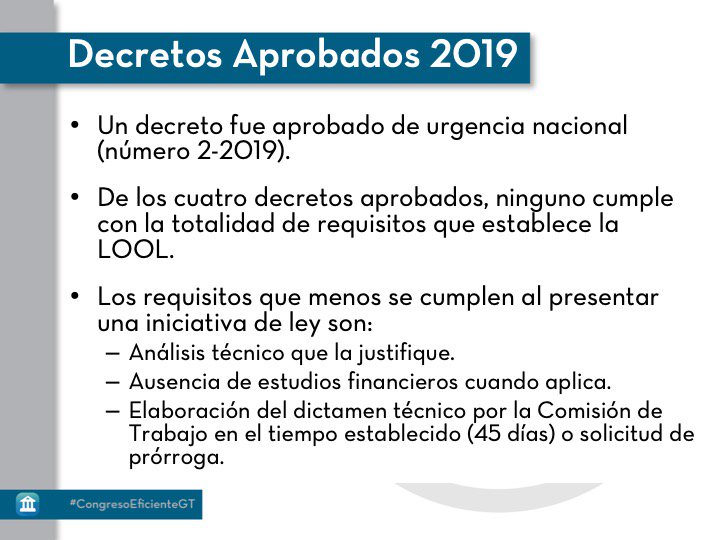 Decretos Aprobados 2019

• Un decreto fue aprobado de urgencia nacional (número 2-2019).

• De los cuatro decretos aprobados, ninguno cumple con la totalidad de requisitos que establece la LOOL.

• Los requisitos que menos se cumplen al presentar una iniciativa de ley son:
– Análisis técnico que la justifique.
– Ausencia de estudios financieros cuando aplica.
– Elaboración del dictamen técnico por la Comisión de Trabajo en el tiempo establecido (45 días) o solicitud de prórroga.

#CongresoEficienteGT